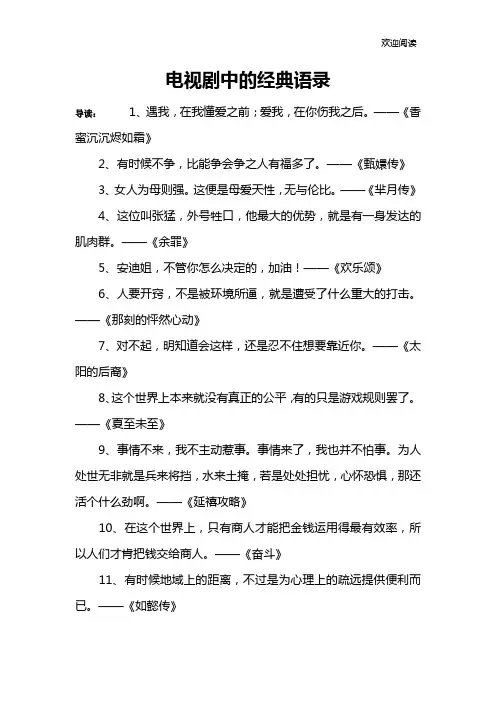 欢迎阅读

电视剧中的经典语录

导读： 1、遇我，在我懂爱之前；爱我，在你伤我之后。——《香蜜沉沉烬如霜》

2、有时候不争，比能争会争之人有福多了。——《甄嬛传》

3、女人为母则强。这便是母爱天性，无与伦比。——《芈月传》

4、这位叫张猛，外号牲口，他最大的优势，就是有一身发达的肌肉群。——《余罪》

5、安迪姐，不管你怎么决定的，加油！——《欢乐颂》

6、人要开窍，不是被环境所逼，就是遭受了什么重大的打击。——《那刻的怦然心动》

7、对不起，明知道会这样，还是忍不住想要靠近你。——《太阳的后裔》

8、这个世界上本来就没有真正的公平，有的只是游戏规则罢了。——《夏至未至》

9、事情不来，我不主动惹事。事情来了，我也并不怕事。为人处世无非就是兵来将挡，水来土掩，若是处处担忧，心怀恐惧，那还活个什么劲啊。——《延禧攻略》

10、在这个世界上，只有商人才能把金钱运用得最有效率，所以人们才肯把钱交给商人。——《奋斗》

11、有时候地域上的距离，不过是为心理上的疏远提供便利而已。——《如懿传》